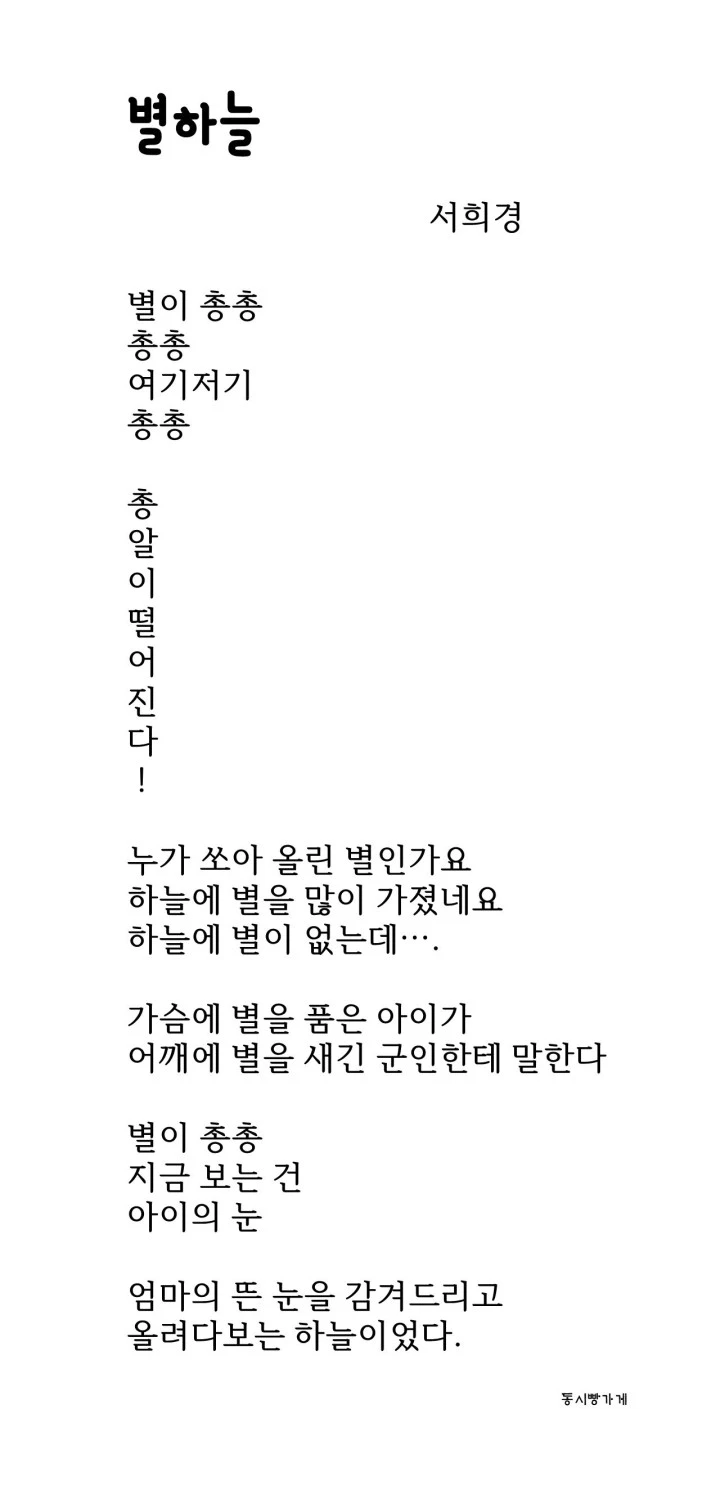 별하늘

서희경

별이 총총
총총
여기저기
총총

총
알
이
떨
어
진
다
!

누가 쏘아 올린 별인가요
하늘에 별을 많이 가졌네요
하늘에 별이 없는데….

가슴에 별을 품은 아이가
어깨에 별을 새긴 군인한테 말한다

별이 총총
지금 보는 건
아이의 눈

엄마의 뜬 눈을 감겨드리고
올려다보는 하늘이었다.

동시빵가게